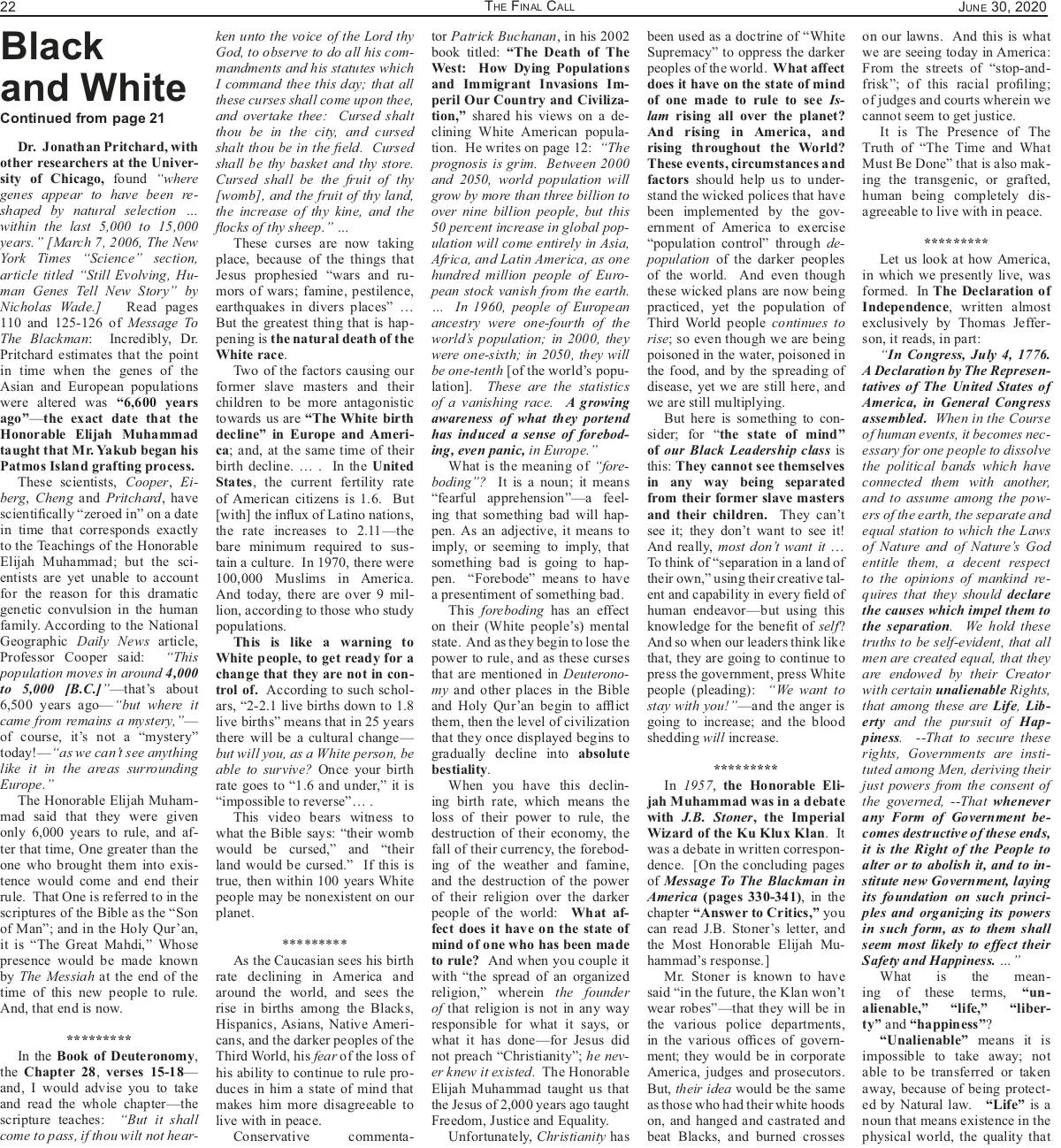 22 THE FINAL CALL JUNE 30, 2020

Black and White

Continued from page 21

Dr. Jonathan Pritchard, with other researchers at the University of Chicago, found "where genes appear to have been reshaped by natural selection ... within the last 5,000 to 15,000 years." [March 7, 2006, The New York Times "Science" section, article titled "Still Evolving, Human Genes Tell New Story" by Nicholas Wade.] Read pages 110 and 125-126 of Message To The Blackman: Incredibly, Dr. Pritchard estimates that the point in time when the genes of the Asian and European populations were altered was "6,600 years ago"—the exact date that the Honorable Elijah Muhammad taught that Mr. Yakub began his Patmos Island grafting process.

These scientists, Cooper, Eiberg, Cheng and Pritchard, have scientifically "zeroed in" on a date in time that corresponds exactly to the Teachings of the Honorable Elijah Muhammad; but the scientists are yet unable to account for the reason for this dramatic genetic convulsion in the human family. According to the National Geographic Daily News article, Professor Cooper said: "This population moves in around 4,000 to 5,000 [B.C.]"—that's about 6,500 years ago—"but where it came from remains a mystery,"—of course, it's not a "mystery" today!—"as we can't see anything like it in the areas surrounding Europe."

The Honorable Elijah Muhammad said that they were given only 6,000 years to rule, and after that time, One greater than the one who brought them into existence would come and end their rule. That One is referred to in the scriptures of the Bible as the "Son of Man"; and in the Holy Qur'an, it is "The Great Mahdi," Whose presence would be made known by The Messiah at the end of the time of this new people to rule. And, that end is now.

*********

In the Book of Deuteronomy, the Chapter 28, verses 15-18—and, I would advise you to take and read the whole chapter—the scripture teaches: "But it shall come to pass, if thou wilt not hearken unto the voice of the Lord thy God, to observe to do all his commandments and his statutes which I command thee this day; that all these curses shall come upon thee, and overtake thee: Cursed shalt thou be in the city, and cursed shalt thou be in the field. Cursed shall be thy basket and thy store. Cursed shall be the fruit of thy [womb], and the fruit of thy land, the increase of thy kine, and the flocks of thy sheep." ...

These curses are now taking place, because of the things that Jesus prophesied "wars and rumors of wars; famine, pestilence, earthquakes in divers places" ... But the greatest thing that is happening is the natural death of the White race.

Two of the factors causing our former slave masters and their children to be more antagonistic towards us are "The White birth decline" in Europe and America; and, at the same time of their birth decline. ... . In the United States, the current fertility rate of American citizens is 1.6. But [with] the influx of Latino nations, the rate increases to 2.11—the bare minimum required to sustain a culture. In 1970, there were 100,000 Muslims in America. And today, there are over 9 million, according to those who study populations.

This is like a warning to White people, to get ready for a change that they are not in control of. According to such scholars, "2-2.1 live births down to 1.8 live births" means that in 25 years there will be a cultural change—but will you, as a White person, be able to survive? Once your birth rate goes to "1.6 and under," it is "impossible to reverse"... .

This video bears witness to what the Bible says: "their womb would be cursed," and "their land would be cursed." If this is true, then within 100 years White people may be nonexistent on our planet.

*********

As the Caucasian sees his birth rate declining in America and around the world, and sees the rise in births among the Blacks, Hispanics, Asians, Native Americans, and the darker peoples of the Third World, his fear of the loss of his ability to continue to rule produces in him a state of mind that makes him more disagreeable to live with in peace.

Conservative commentator Patrick Buchanan, in his 2002 book titled: "The Death of The West: How Dying Populations and Immigrant Invasions Imperil Our Country and Civilization," shared his views on a declining White American population. He writes on page 12: "The prognosis is grim. Between 2000 and 2050, world population will grow by more than three billion to over nine billion people, but this 50 percent increase in global population will come entirely in Asia, Africa, and Latin America, as one hundred million people of European stock vanish from the earth. ... In 1960, people of European ancestry were one-fourth of the world's population; in 2000, they were one-sixth; in 2050, they will be one-tenth [of the world's population]. These are the statistics of a vanishing race. A growing awareness of what they portend has induced a sense of foreboding, even panic, in Europe."

What is the meaning of "foreboding"? It is a noun; it means "fearful apprehension"—a feeling that something bad will happen. As an adjective, it means to imply, or seeming to imply, that something bad is going to happen. "Forebode" means to have a presentiment of something bad.

This foreboding has an effect on their (White people's) mental state. And as they begin to lose the power to rule, and as these curses that are mentioned in Deuteronomy and other places in the Bible and Holy Qur'an begin to afflict them, then the level of civilization that they once displayed begins to gradually decline into absolute bestiality.

When you have this declining birth rate, which means the loss of their power to rule, the destruction of their economy, the fall of their currency, the foreboding of the weather and famine, and the destruction of the power of their religion over the darker people of the world: What affect does it have on the state of mind of one who has been made to rule? And when you couple it with "the spread of an organized religion," wherein the founder of that religion is not in any way responsible for what it says, or what it has done—for Jesus did not preach "Christianity"; he never knew it existed. The Honorable Elijah Muhammad taught us that the Jesus of 2,000 years ago taught Freedom, Justice and Equality.

Unfortunately, Christianity has been used as a doctrine of "White Supremacy" to oppress the darker peoples of the world. What affect does it have on the state of mind of one made to rule to see Islam rising all over the planet? And rising in America, and rising throughout the World? These events, circumstances and factors should help us to understand the wicked polices that have been implemented by the government of America to exercise "population control" through depopulation of the darker peoples of the world. And even though these wicked plans are now being practiced, yet the population of Third World people continues to rise; so even though we are being poisoned in the water, poisoned in the food, and by the spreading of disease, yet we are still here, and we are still multiplying.

But here is something to consider; for "the state of mind" of our Black Leadership class is this: They cannot see themselves in any way being separated from their former slave masters and their children. They can't see it; they don't want to see it! And really, most don't want it ... To think of "separation in a land of their own," using their creative talent and capability in every field of human endeavor—but using this knowledge for the benefit of self? And so when our leaders think like that, they are going to continue to press the government, press White people (pleading): "We want to stay with you!"—and the anger is going to increase; and the blood shedding will increase.

*********

In 1957, the Honorable Elijah Muhammad was in a debate with J.B. Stoner, the Imperial Wizard of the Ku Klux Klan. It was a debate in written correspondence. [On the concluding pages of Message To The Blackman in America (pages 330-341), in the chapter "Answer to Critics," you can read J.B. Stoner's letter, and the Most Honorable Elijah Muhammad's response.]

Mr. Stoner is known to have said "in the future, the Klan won't wear robes"—that they will be in the various police departments, in the various offices of government; they would be in corporate America, judges and prosecutors. But, their idea would be the same as those who had their white hoods on, and hanged and castrated and beat Blacks, and burned crosses on our lawns. And this is what we are seeing today in America: From the streets of "stop-and-frisk"; of this racial profiling; of judges and courts wherein we cannot seem to get justice.

It is The Presence of The Truth of "The Time and What Must Be Done" that is also making the transgenic, or grafted, human being completely disagreeable to live with in peace.

*********

Let us look at how America, in which we presently live, was formed. In The Declaration of Independence, written almost exclusively by Thomas Jefferson, it reads, in part:

"In Congress, July 4, 1776. A Declaration by The Representatives of The United States of America, in General Congress assembled. When in the Course of human events, it becomes necessary for one people to dissolve the political bands which have connected them with another, and to assume among the powers of the earth, the separate and equal station to which the Laws of Nature and of Nature's God entitle them, a decent respect to the opinions of mankind requires that they should declare the causes which impel them to the separation. We hold these truths to be self-evident, that all men are created equal, that they are endowed by their Creator with certain unalienable Rights, that among these are Life, Liberty and the pursuit of Happiness. --That to secure these rights, Governments are instituted among Men, deriving their just powers from the consent of the governed, --That whenever any Form of Government becomes destructive of these ends, it is the Right of the People to alter or to abolish it, and to institute new Government, laying its foundation on such principles and organizing its powers in such form, as to them shall seem most likely to effect their Safety and Happiness. ..."

What is the meaning of these terms, "unalienable," "life," "liberty" and "happiness"?

"Unalienable" means it is impossible to take away; not able to be transferred or taken away, because of being protected by Natural law. "Life" is a noun that means existence in the physical world, the quality that